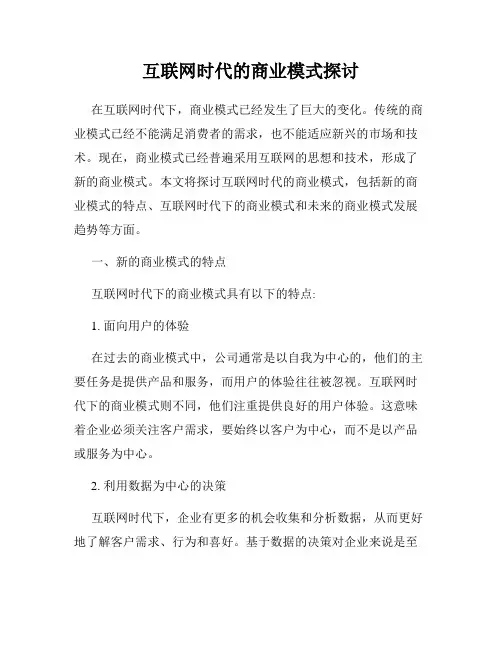 互联网时代的商业模式探讨

在互联网时代下，商业模式已经发生了巨大的变化。传统的商业模式已经不能满足消费者的需求，也不能适应新兴的市场和技术。现在，商业模式已经普遍采用互联网的思想和技术，形成了新的商业模式。本文将探讨互联网时代的商业模式，包括新的商业模式的特点、互联网时代下的商业模式和未来的商业模式发展趋势等方面。

一、新的商业模式的特点

互联网时代下的商业模式具有以下的特点:

1. 面向用户的体验

在过去的商业模式中，公司通常是以自我为中心的，他们的主要任务是提供产品和服务，而用户的体验往往被忽视。互联网时代下的商业模式则不同，他们注重提供良好的用户体验。这意味着企业必须关注客户需求，要始终以客户为中心，而不是以产品或服务为中心。

2. 利用数据为中心的决策

互联网时代下，企业有更多的机会收集和分析数据，从而更好地了解客户需求、行为和喜好。基于数据的决策对企业来说是至